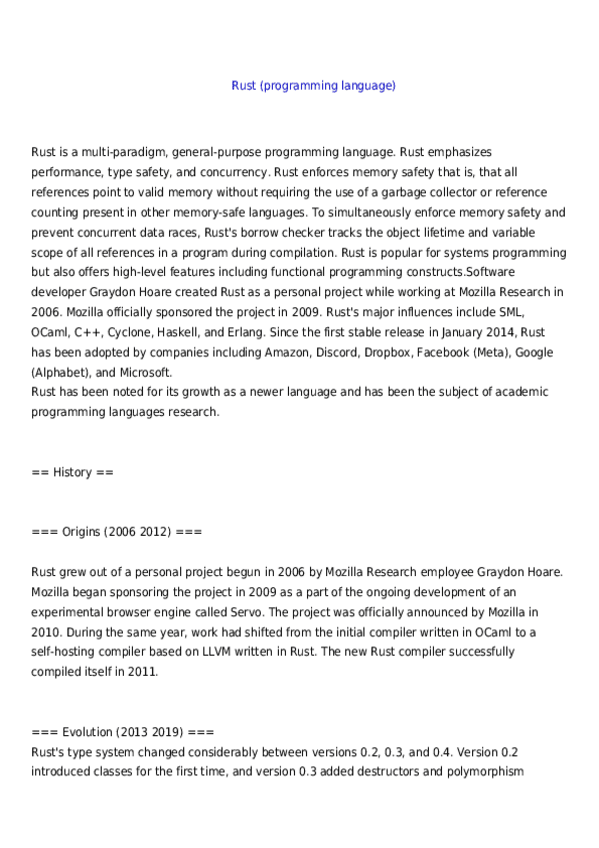 Rust (programming language)

Rust is a multi-paradigm, general-purpose programming language. Rust emphasizes performance, type safety, and concurrency. Rust enforces memory safety that is, that all references point to valid memory without requiring the use of a garbage collector or reference counting present in other memory-safe languages. To simultaneously enforce memory safety and prevent concurrent data races, Rust's borrow checker tracks the object lifetime and variable scope of all references in a program during compilation. Rust is popular for systems programming but also offers high-level features including functional programming constructs.Software developer Graydon Hoare created Rust as a personal project while working at Mozilla Research in 2006. Mozilla officially sponsored the project in 2009. Rust's major influences include SML, OCaml, C++, Cyclone, Haskell, and Erlang. Since the first stable release in January 2014, Rust has been adopted by companies including Amazon, Discord, Dropbox, Facebook (Meta), Google (Alphabet), and Microsoft.
Rust has been noted for its growth as a newer language and has been the subject of academic programming languages research.

== History ==

=== Origins (2006 2012) ===

Rust grew out of a personal project begun in 2006 by Mozilla Research employee Graydon Hoare. Mozilla began sponsoring the project in 2009 as a part of the ongoing development of an experimental browser engine called Servo. The project was officially announced by Mozilla in 2010. During the same year, work had shifted from the initial compiler written in OCaml to a self-hosting compiler based on LLVM written in Rust. The new Rust compiler successfully compiled itself in 2011.

=== Evolution (2013 2019) ===
Rust's type system changed considerably between versions 0.2, 0.3, and 0.4. Version 0.2 introduced classes for the first time, and version 0.3 added destructors and polymorphism